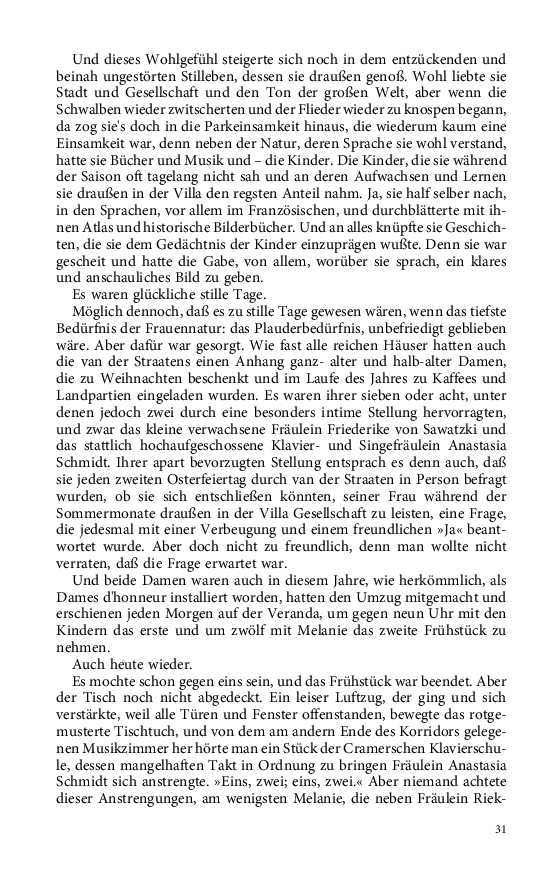 Und dieses Wohlgefühl steigerte sich noch in dem entzückenden und beinah ungestörten Stilleben, dessen sie draußen genoß. Wohl liebte sie Stadt und Gesellschaft und den Ton der großen Welt, aber wenn die Schwalben wieder zwitscherten und der Flieder wieder zu knospen begann, da zog sie's doch in die Parkeinsamkeit hinaus, die wiederum kaum eine Einsamkeit war, denn neben der Natur, deren Sprache sie wohl verstand, hatte sie Bücher und Musik und – die Kinder. Die Kinder, die sie während der Saison oft tagelang nicht sah und an deren Aufwachsen und Lernen sie draußen in der Villa den regsten Anteil nahm. Ja, sie half selber nach, in den Sprachen, vor allem im Französischen, und durchblätterte mit ihnen Atlas und historische Bilderbücher. Und an alles knüpfte sie Geschichten, die sie dem Gedächtnis der Kinder einzuprägen wußte. Denn sie war gescheit und hatte die Gabe, von allem, worüber sie sprach, ein klares und anschauliches Bild zu geben.

Es waren glückliche stille Tage.

Möglich dennoch, daß es zu stille Tage gewesen wären, wenn das tiefste Bedürfnis der Frauennatur: das Plauderbedürfnis, unbefriedigt geblieben wäre. Aber dafür war gesorgt. Wie fast alle reichen Häuser hatten auch die van der Straatens einen Anhang ganz- alter und halb-alter Damen, die zu Weihnachten beschenkt und im Laufe des Jahres zu Kaffees und Landpartien eingeladen wurden. Es waren ihrer sieben oder acht, unter denen jedoch zwei durch eine besonders intime Stellung hervorragten, und zwar das kleine verwachsene Fräulein Friederike von Sawatzki und das stattlich hochaufgeschossene Klavier- und Singefräulein Anastasia Schmidt. Ihrer apart bevorzugten Stellung entsprach es denn auch, daß sie jeden zweiten Osterfeiertag durch van der Straaten in Person befragt wurden, ob sie sich entschließen könnten, seiner Frau während der Sommermonate draußen in der Villa Gesellschaft zu leisten, eine Frage, die jedesmal mit einer Verbeugung und einem freundlichen »Ja« beantwortet wurde. Aber doch nicht zu freundlich, denn man wollte nicht verraten, daß die Frage erwartet war.

Und beide Damen waren auch in diesem Jahre, wie herkömmlich, als Dames d'honneur installiert worden, hatten den Umzug mitgemacht und erschienen jeden Morgen auf der Veranda, um gegen neun Uhr mit den Kindern das erste und um zwölf mit Melanie das zweite Frühstück zu nehmen.

Auch heute wieder.

Es mochte schon gegen eins sein, und das Frühstück war beendet. Aber der Tisch noch nicht abgedeckt. Ein leiser Luftzug, der ging und sich verstärkte, weil alle Türen und Fenster offenstanden, bewegte das rotgemusterte Tischtuch, und von dem am andern Ende des Korridors gelegenen Musikzimmer her hörte man ein Stück der Cramerschen Klavierschule, dessen mangelhaften Takt in Ordnung zu bringen Fräulein Anastasia Schmidt sich anstrengte. »Eins, zwei; eins, zwei.« Aber niemand achtete dieser Anstrengungen, am wenigsten Melanie, die neben Fräulein Riek-

31